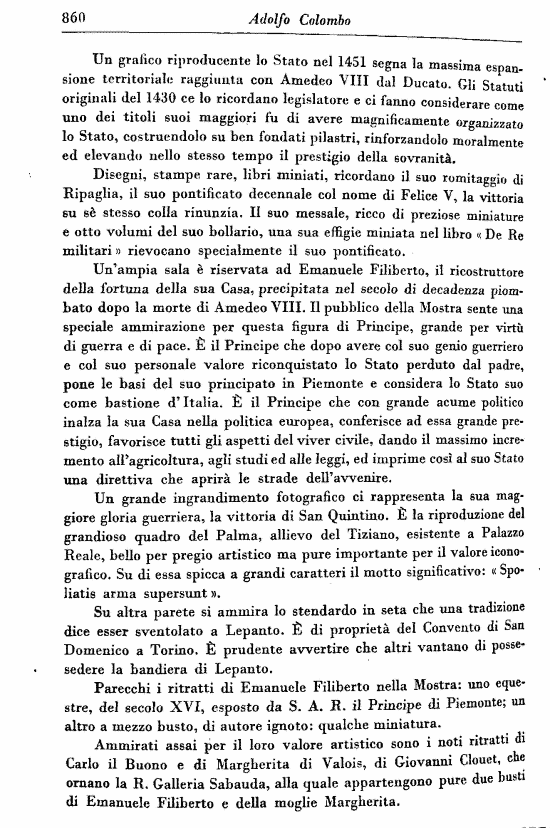 860 Adolfo Colombo

Un grafico riproducente lo Stato nel 1451 segna la massima espansione territoriale raggiunta con Amedeo VIII dal Ducato. Gli Statuti originali del 1430 ce lo ricordano legislatore e ci fanno considerare come uno dei titoli suoi maggiori fu di avere magnificamente organizzato lo Stato, costruendolo su ben fondati pilastri, rinforzandolo moralmente ed elevando nello stesso tempo il prestigio della sovranità.

Disegni, stampe rare, libri miniati, ricordano il suo romitaggio di Ripaglia, il suo pontificato decennale col nome di Felice V, la vittoria su sè stesso colla rinunzia. Il suo messale, ricco di preziose miniature e otto volumi del suo bollario, una sua effigie miniata nel libro « De Re militari » rievocano specialmente il suo pontificato.

Un'ampia sala è riservata ad Emanuele Filiberto, il ricostruttore della fortuna della sua Casa, precipitata nel secolo di decadenza piombato dopo la morte di Amedeo VIII. Il pubblico della Mostra sente una speciale ammirazione per questa figura di Principe, grande per virtù di guerra e di pace. È il Principe che dopo avere col suo genio guerriero e col suo personale valore riconquistato lo Stato perduto dal padre, pone le basi del suo principato in Piemonte e considera lo Stato suo come bastione d'Italia. È il Principe che con grande acume politico inalza la sua Casa nella politica europea, conferisce ad essa grande prestigio, favorisce tutti gli aspetti del viver civile, dando il massimo incremento all'agricoltura, agli studi ed alle leggi, ed imprime così al suo Stato una direttiva che aprirà le strade dell'avvenire.

Un grande ingrandimento fotografico ci rappresenta la sua maggiore gloria guerriera, la vittoria di San Quintino. È la riproduzione del grandioso quadro del Palma, allievo del Tiziano, esistente a Palazzo Reale, bello per pregio artistico ma pure importante per il valore iconografico. Su di essa spicca a grandi caratteri il motto significativo: « Spoliatis arma supersunt ».

Su altra parete si ammira lo stendardo in seta che una tradizione dice esser sventolato a Lepanto. È di proprietà del Convento di San Domenico a Torino. È prudente avvertire che altri vantano di possedere la bandiera di Lepanto.

Parecchi i ritratti di Emanuele Filiberto nella Mostra: uno equestre, del secolo XVI, esposto da S. A. R. il Principe di Piemonte; un altro a mezzo busto, di autore ignoto: qualche miniatura.

Ammirati assai per il loro valore artistico sono i noti ritratti di Carlo il Buono e di Margherita di Valois, di Giovanni Clouet, che ornano la R. Galleria Sabauda, alla quale appartengono pure due busti di Emanuele Filiberto e della moglie Margherita.